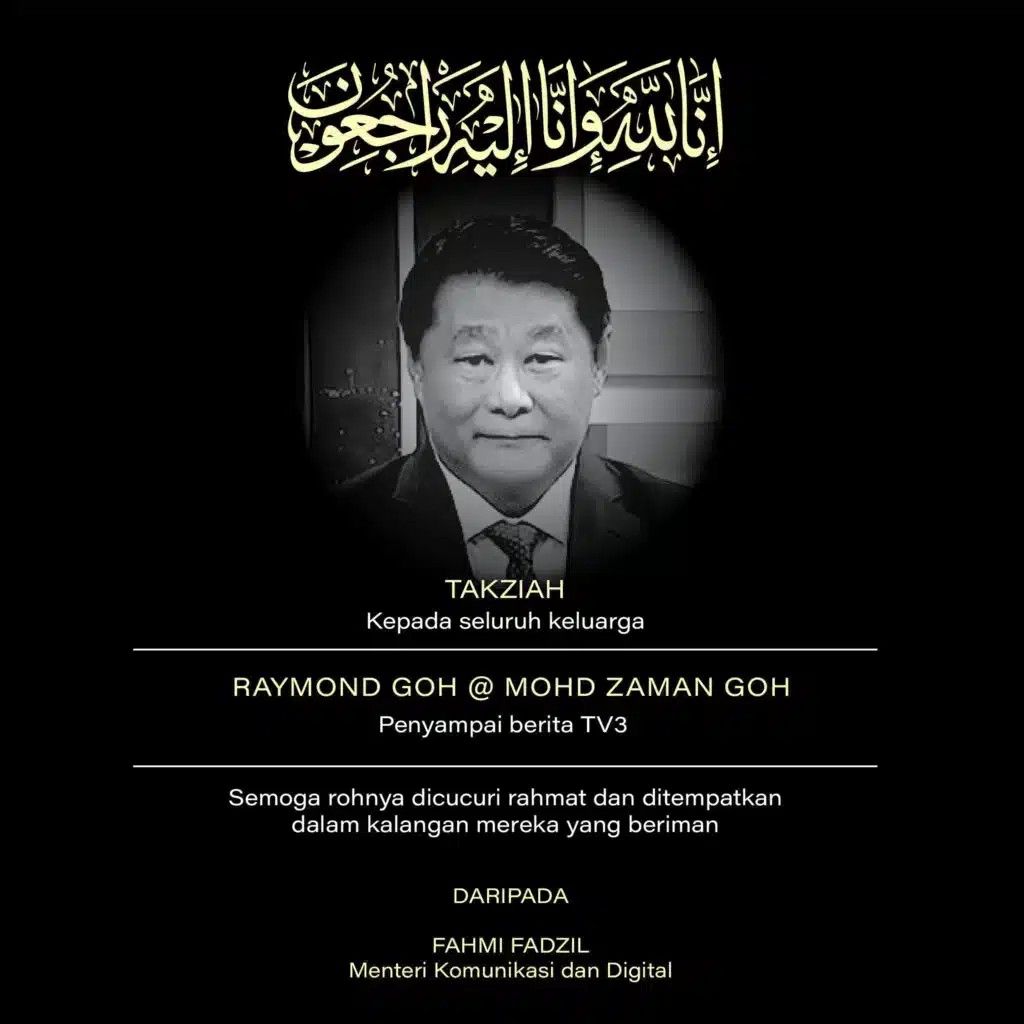 إِنَّا لِلَّٰهِ وَإِنَّا إِلَيْهِ رَاجِعُونَ

TAKZIAH
Kepada seluruh keluarga

RAYMOND GOH @ MOHD ZAMAN GOH
Penyampai berita TV3

Semoga rohnya dicucuri rahmat dan ditempatkan dalam kalangan mereka yang beriman

DARIPADA

FAHMI FADZIL
Menteri Komunikasi dan Digital